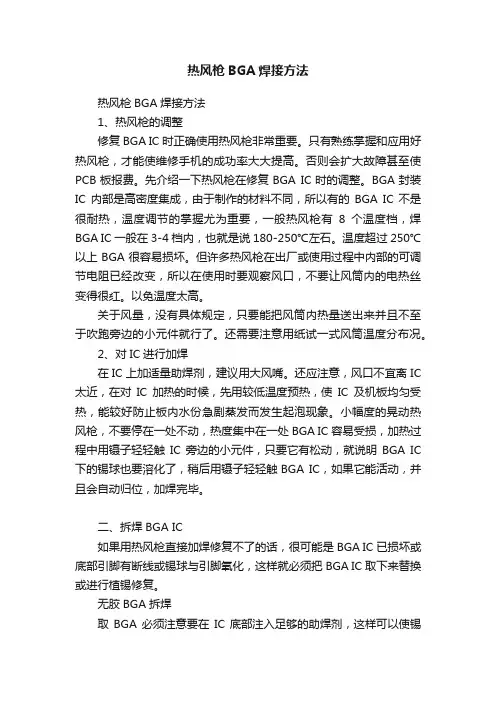 热风枪 BGA 焊接方法

热风枪 BGA 焊接方法

1、热风枪的调整

修复 BGA IC 时正确使用热风枪非常重要。只有熟练掌握和应用好热风枪，才能使维修手机的成功率大大提高。否则会扩大故障甚至使 PCB 板报费。先介绍一下热风枪在修复 BGA IC 时的调整。BGA 封装 IC 内部是高密度集成，由于制作的材料不同，所以有的 BGA IC 不是很耐热，温度调节的掌握尤为重要，一般热风枪有 8 个温度档，焊 BGA IC 一般在 3-4 档内，也就是说 180-250℃左右。温度超过 250℃以上 BGA 很容易损坏。但许多热风枪在出厂或使用过程中内部的可调节电阻已经改变，所以在使用时要观察风口，不要让风筒内的电热丝变得很红。以免温度太高。

关于风量，没有具体规定，只要能把风筒内热量送出来并且不至于吹跑旁边的小元件就行了。还需要注意用纸试一式风筒温度分布况。

2、对 IC 进行加焊

在 IC 上加适量助焊剂，建议用大风嘴。还应注意，风口不宜离 IC 太近，在对 IC 加热的时候，先用较低温度预热，使 IC 及机板均匀受热，能较好防止板内水份急剧蒸发而发生起泡现象。小幅度的晃动热风枪，不要停在一处不动，热度集中在一处 BGA IC 容易受损，加热过程中用镊子轻轻触 IC 旁边的小元件，只要它有松动，就说明 BGA IC 下的锡球也要溶化了，稍后用镊子轻轻触 BGA IC，如果它能活动，并且会自动归位，加焊完毕。

二、拆焊 BGA IC

如果用热风枪直接加焊修复不了的话，很可能是 BGA IC 已损坏或底部引脚有断线或锡球与引脚氧化，这样就必须把 BGA IC 取下来替换或进行植锡修复。

无胶 BGA 拆焊

取 BGA 必须注意要在 IC 底部注入足够的助焊剂，这样可以使锡